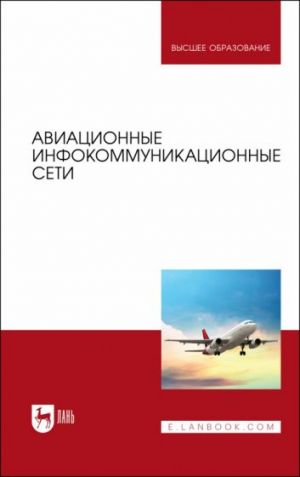 ВЫСШЕЕ ОБРАЗОВАНИЕ

АВИАЦИОННЫЕ ИНФОКОММУНИКАЦИОННЫЕ СЕТИ

ЛАНЬ

E.LANBOOK.COM